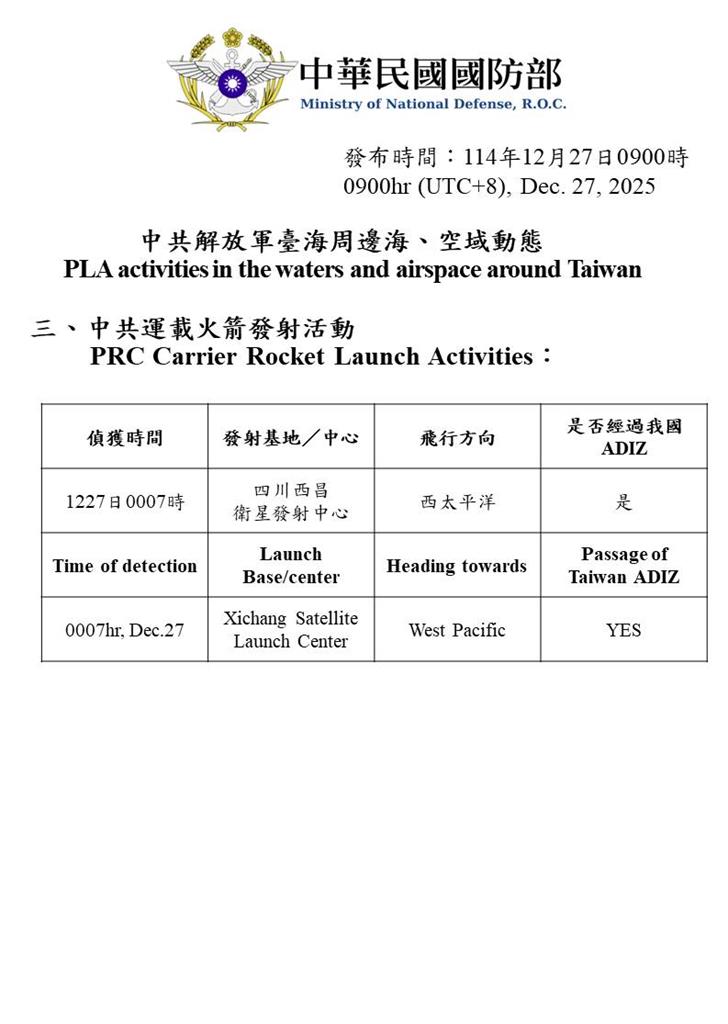 中華民國國防部
Ministry of National Defense, R.O.C.

發布時間：114年12月27日0900時
0900hr (UTC+8), Dec. 27, 2025

中共解放軍臺海周邊海、空域動態
PLA activities in the waters and airspace around Taiwan

三、中共運載火箭發射活動
PRC Carrier Rocket Launch Activities：

| 偵獲時間 | 發射基地／中心 | 飛行方向 | 是否經過我國 ADIZ |
|---|---|---|---|
| 1227日0007時 | 四川西昌 衛星發射中心 | 西太平洋 | 是 |
| Time of detection | Launch Base/center | Heading towards | Passage of Taiwan ADIZ |
| 0007hr, Dec.27 | Xichang Satellite Launch Center | West Pacific | YES |